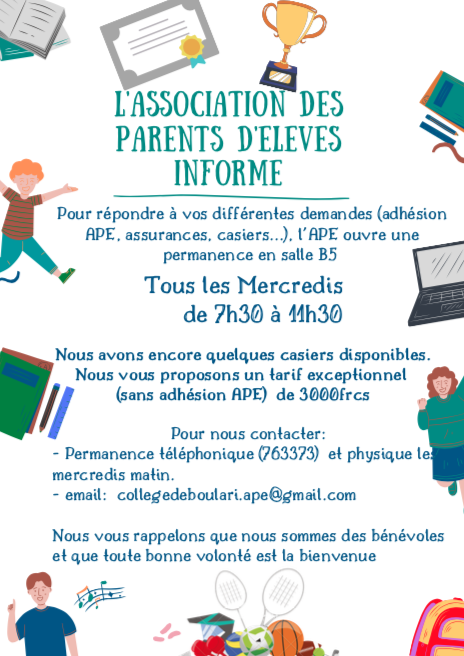 L'ASSOCIATION DES PARENTS D'ELEVES INFORME

Pour répondre à vos différentes demandes (adhésion APE, assurances, casiers...), l'APE ouvre une permanence en salle B5

Tous les Mercredis
de 7h30 à 11h30

Nous avons encore quelques casiers disponibles. Nous vous proposons un tarif exceptionnel (sans adhésion APE) de 3000frcs

Pour nous contacter:
- Permanence téléphonique (763373) et physique les mercredis matin.
- email: collegedeboulari.ape@gmail.com

Nous vous rappelons que nous sommes des bénévoles et que toute bonne volonté est la bienvenue